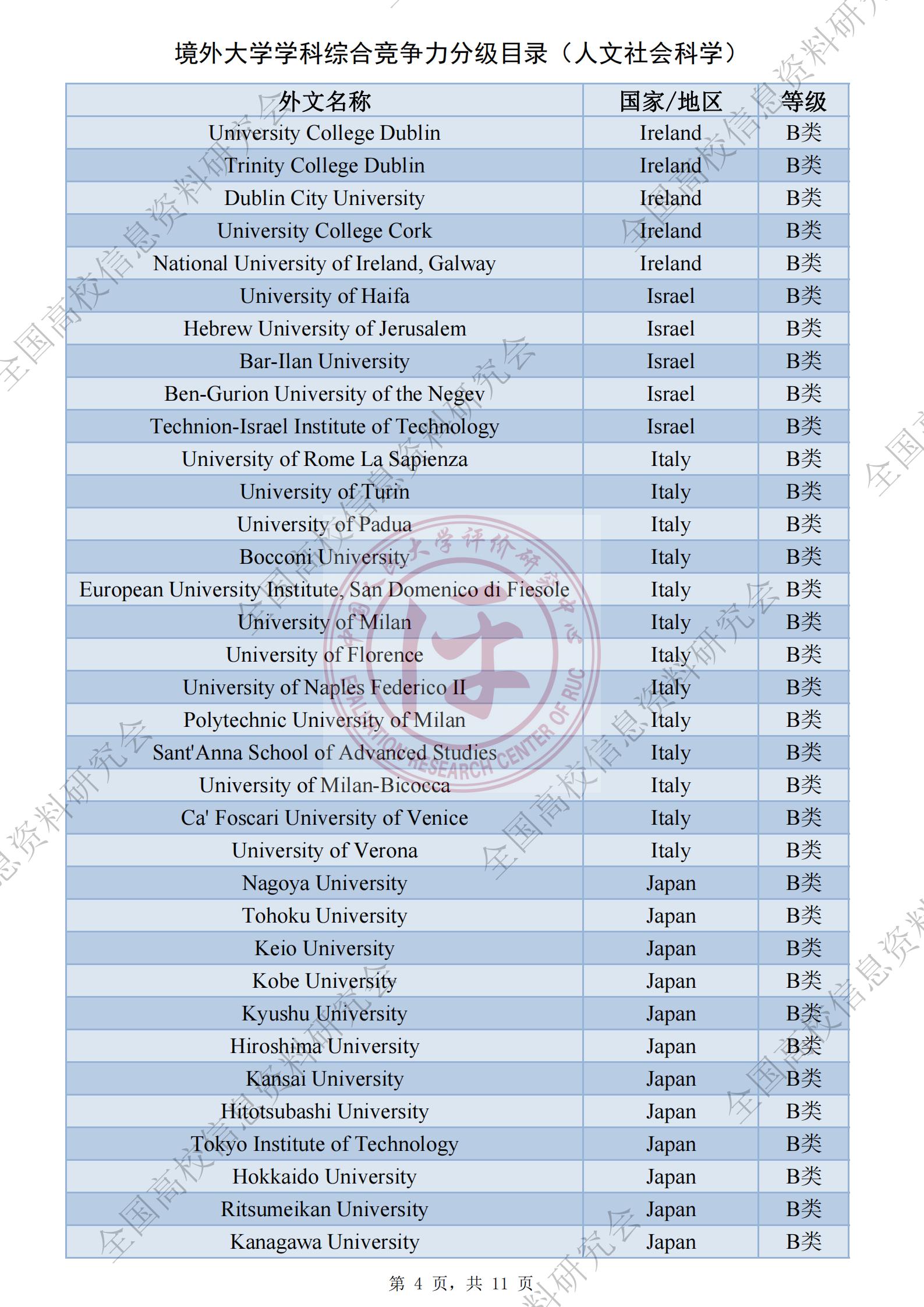 境外大学学科综合竞争力分级目录（人文社会科学）

| 外文名称 | 国家/地区 | 等级 |
|---|---|---|
| University College Dublin | Ireland | B类 |
| Trinity College Dublin | Ireland | B类 |
| Dublin City University | Ireland | B类 |
| University College Cork | Ireland | B类 |
| National University of Ireland, Galway | Ireland | B类 |
| University of Haifa | Israel | B类 |
| Hebrew University of Jerusalem | Israel | B类 |
| Bar-Ilan University | Israel | B类 |
| Ben-Gurion University of the Negev | Israel | B类 |
| Technion-Israel Institute of Technology | Israel | B类 |
| University of Rome La Sapienza | Italy | B类 |
| University of Turin | Italy | B类 |
| University of Padua | Italy | B类 |
| Bocconi University | Italy | B类 |
| European University Institute, San Domenico di Fiesole | Italy | B类 |
| University of Milan | Italy | B类 |
| University of Florence | Italy | B类 |
| University of Naples Federico II | Italy | B类 |
| Polytechnic University of Milan | Italy | B类 |
| Sant'Anna School of Advanced Studies | Italy | B类 |
| University of Milan-Bicocca | Italy | B类 |
| Ca' Foscari University of Venice | Italy | B类 |
| University of Verona | Italy | B类 |
| Nagoya University | Japan | B类 |
| Tohoku University | Japan | B类 |
| Keio University | Japan | B类 |
| Kobe University | Japan | B类 |
| Kyushu University | Japan | B类 |
| Hiroshima University | Japan | B类 |
| Kansai University | Japan | B类 |
| Hitotsubashi University | Japan | B类 |
| Tokyo Institute of Technology | Japan | B类 |
| Hokkaido University | Japan | B类 |
| Ritsumeikan University | Japan | B类 |
| Kanagawa University | Japan | B类 |

第 4 页，共 11 页

全国高校信息资料研究会

中国人民大学评价研究中心 EVALUATION RESEARCH CENTER OF RUC